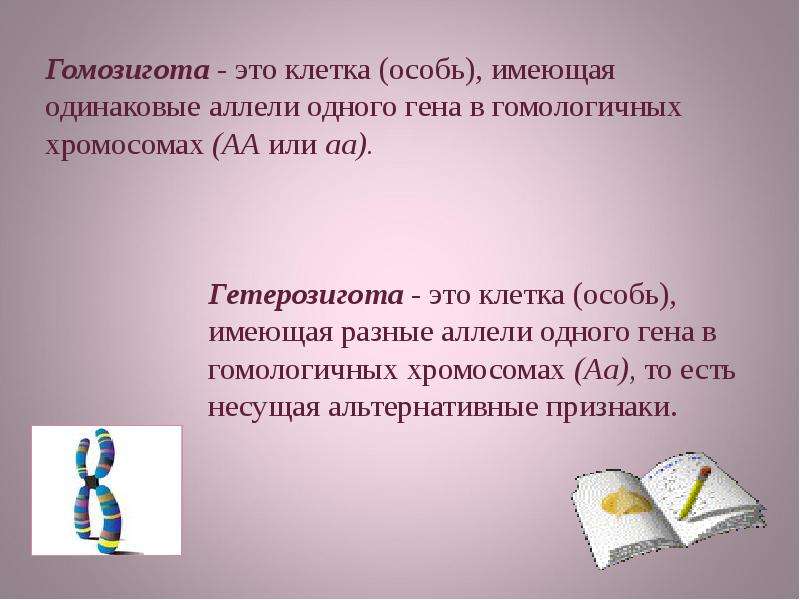 Гомозигота - это клетка (особь), имеющая одинаковые аллели одного гена в гомологичных хромосомах (АА или аа).

Гетерозигота - это клетка (особь), имеющая разные аллели одного гена в гомологичных хромосомах (Аа), то есть несущая альтернативные признаки.